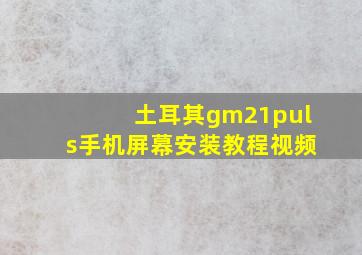 土耳其gm21puls手机屏幕安装教程视频